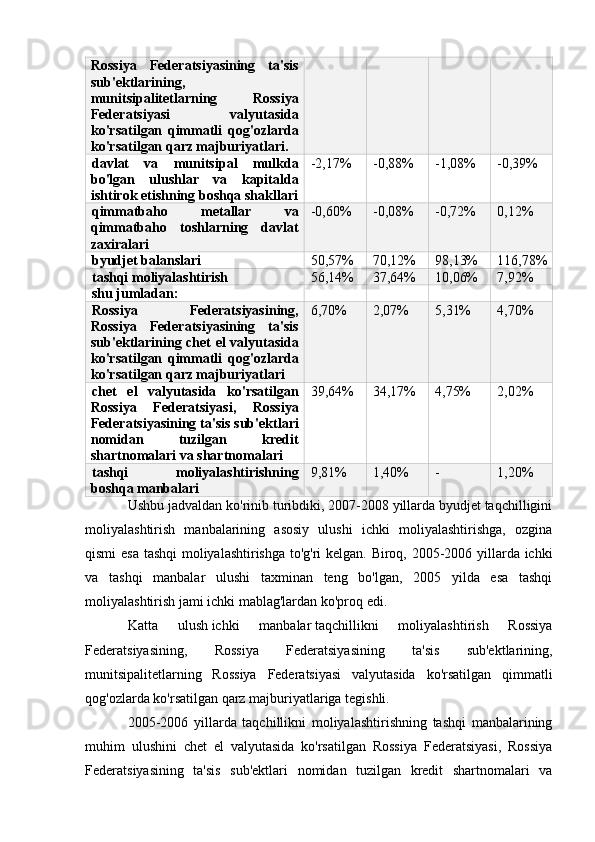 | Rossiya Federatsiyasining ta'sis sub'ektlarining, munitsipalitetlarning Rossiya Federatsiyasi valyutasida ko'rsatilgan qimmatli qog'ozlarda ko'rsatilgan qarz majburiyatlari. | | | | |
|---|---|---|---|---|
| davlat va munitsipal mulkda bo'lgan ulushlar va kapitalda ishtirok etishning boshqa shakllari | -2,17% | -0,88% | -1,08% | -0,39% |
| qimmatbaho metallar va qimmatbaho toshlarning davlat zaxiralari | -0,60% | -0,08% | -0,72% | 0,12% |
| byudjet balanslari | 50,57% | 70,12% | 98,13% | 116,78% |
| tashqi moliyalashtirish | 56,14% | 37,64% | 10,06% | 7,92% |
| shu jumladan: | | | | |
| Rossiya Federatsiyasining, Rossiya Federatsiyasining ta'sis sub'ektlarining chet el valyutasida ko'rsatilgan qimmatli qog'ozlarda ko'rsatilgan qarz majburiyatlari | 6,70% | 2,07% | 5,31% | 4,70% |
| chet el valyutasida ko'rsatilgan Rossiya Federatsiyasi, Rossiya Federatsiyasining ta'sis sub'ektlari nomidan tuzilgan kredit shartnomalari va shartnomalari | 39,64% | 34,17% | 4,75% | 2,02% |
| tashqi moliyalashtirishning boshqa manbalari | 9,81% | 1,40% | - | 1,20% |

Ushbu jadvaldan ko'rinib turibdiki, 2007-2008 yillarda byudjet taqchilligini moliyalashtirish manbalarining asosiy ulushi ichki moliyalashtirishga, ozgina qismi esa tashqi moliyalashtirishga to'g'ri kelgan. Biroq, 2005-2006 yillarda ichki va tashqi manbalar ulushi taxminan teng bo'lgan, 2005 yilda esa tashqi moliyalashtirish jami ichki mablag'lardan ko'proq edi.

Katta ulush ichki manbalar taqchillikni moliyalashtirish Rossiya Federatsiyasining, Rossiya Federatsiyasining ta'sis sub'ektlarining, munitsipalitetlarning Rossiya Federatsiyasi valyutasida ko'rsatilgan qimmatli qog'ozlarda ko'rsatilgan qarz majburiyatlariga tegishli.

2005-2006 yillarda taqchillikni moliyalashtirishning tashqi manbalarining muhim ulushini chet el valyutasida ko'rsatilgan Rossiya Federatsiyasi, Rossiya Federatsiyasining ta'sis sub'ektlari nomidan tuzilgan kredit shartnomalari va